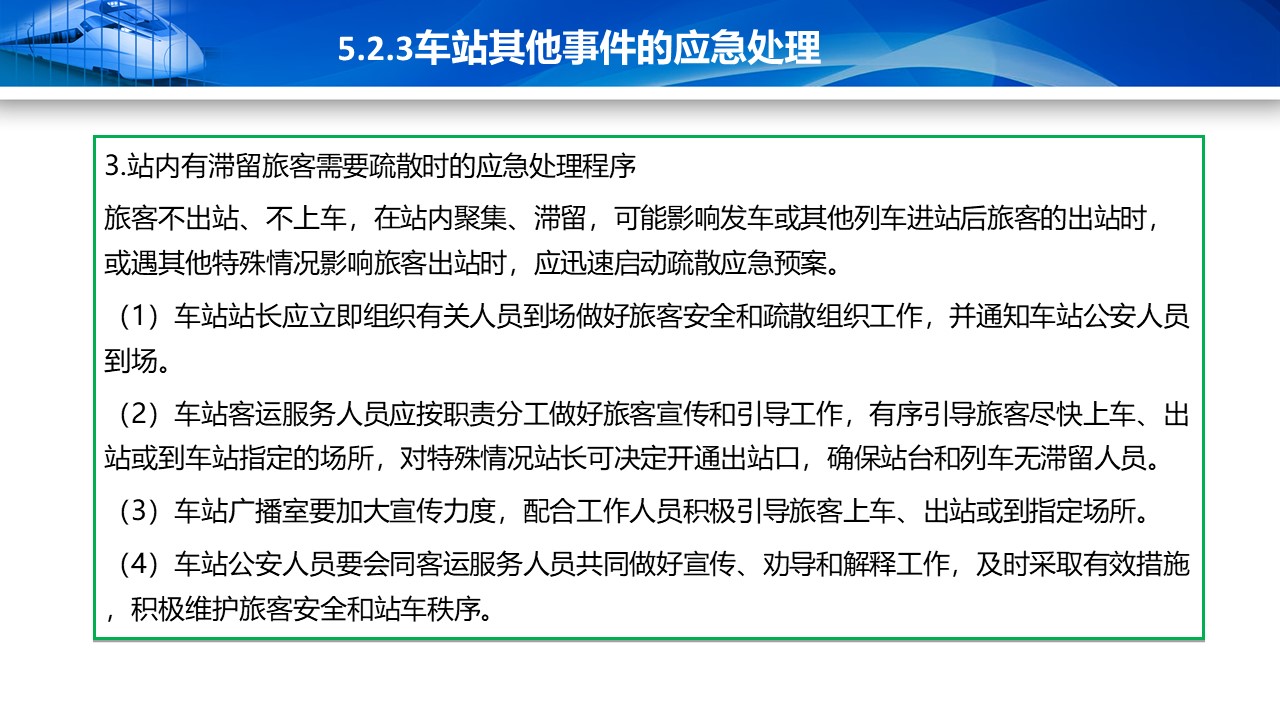 5.2.3车站其他事件的应急处理

3.站内有滞留旅客需要疏散时的应急处理程序

旅客不出站、不上车，在站内聚集、滞留，可能影响发车或其他列车进站后旅客的出站时，或遇其他特殊情况影响旅客出站时，应迅速启动疏散应急预案。

（1）车站站长应立即组织有关人员到场做好旅客安全和疏散组织工作，并通知车站公安人员到场。

（2）车站客运服务人员应按职责分工做好旅客宣传和引导工作，有序引导旅客尽快上车、出站或到车站指定的场所，对特殊情况站长可决定开通出站口，确保站台和列车无滞留人员。

（3）车站广播室要加大宣传力度，配合工作人员积极引导旅客上车、出站或到指定场所。

（4）车站公安人员要会同客运服务人员共同做好宣传、劝导和解释工作，及时采取有效措施，积极维护旅客安全和站车秩序。